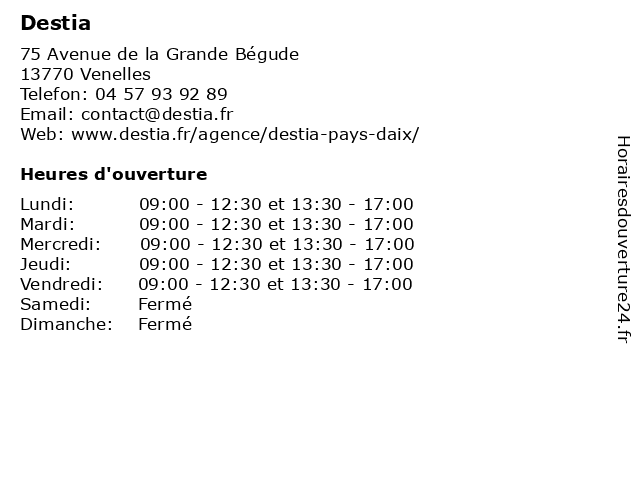 Destia

75 Avenue de la Grande Bégude
13770 Venelles
Telefon: 04 57 93 92 89
Email: contact@destia.fr
Web: www.destia.fr/agence/destia-pays-daix/

Heures d'ouverture

Lundi: 09:00 - 12:30 et 13:30 - 17:00
Mardi: 09:00 - 12:30 et 13:30 - 17:00
Mercredi: 09:00 - 12:30 et 13:30 - 17:00
Jeudi: 09:00 - 12:30 et 13:30 - 17:00
Vendredi: 09:00 - 12:30 et 13:30 - 17:00
Samedi: Fermé
Dimanche: Fermé

Horairesdouverture24.fr